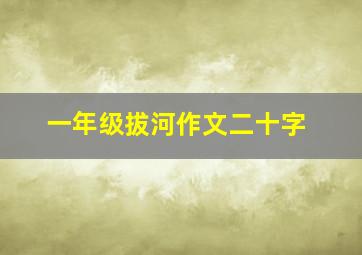 一年级拔河作文二十字